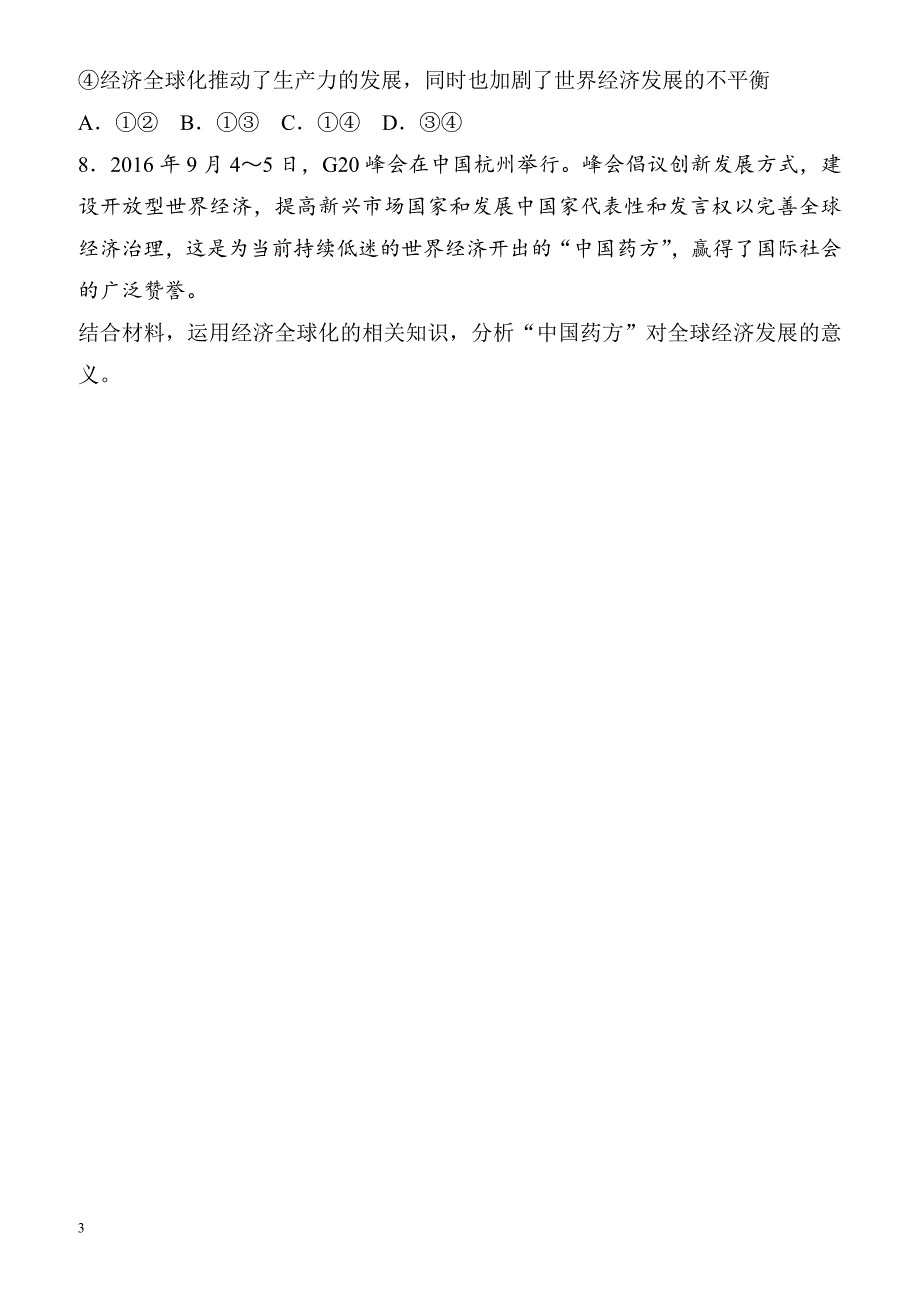 ④经济全球化推动了生产力的发展，同时也加剧了世界经济发展的不平衡

A．①②　B．①③　C．①④　D．③④

8．2016 年 9 月 4～5 日，G20 峰会在中国杭州举行。峰会倡议创新发展方式，建设开放型世界经济，提高新兴市场国家和发展中国家代表性和发言权以完善全球经济治理，这是为当前持续低迷的世界经济开出的“中国药方”，赢得了国际社会的广泛赞誉。

结合材料，运用经济全球化的相关知识，分析“中国药方”对全球经济发展的意义。

3